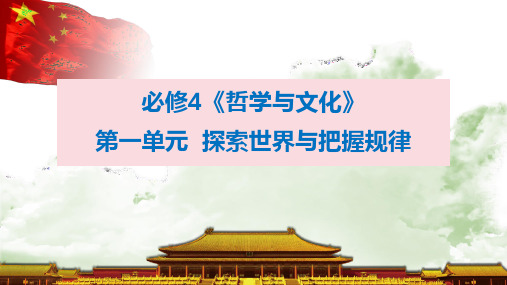 必修4《哲学与文化》

第一单元  探索世界与把握规律